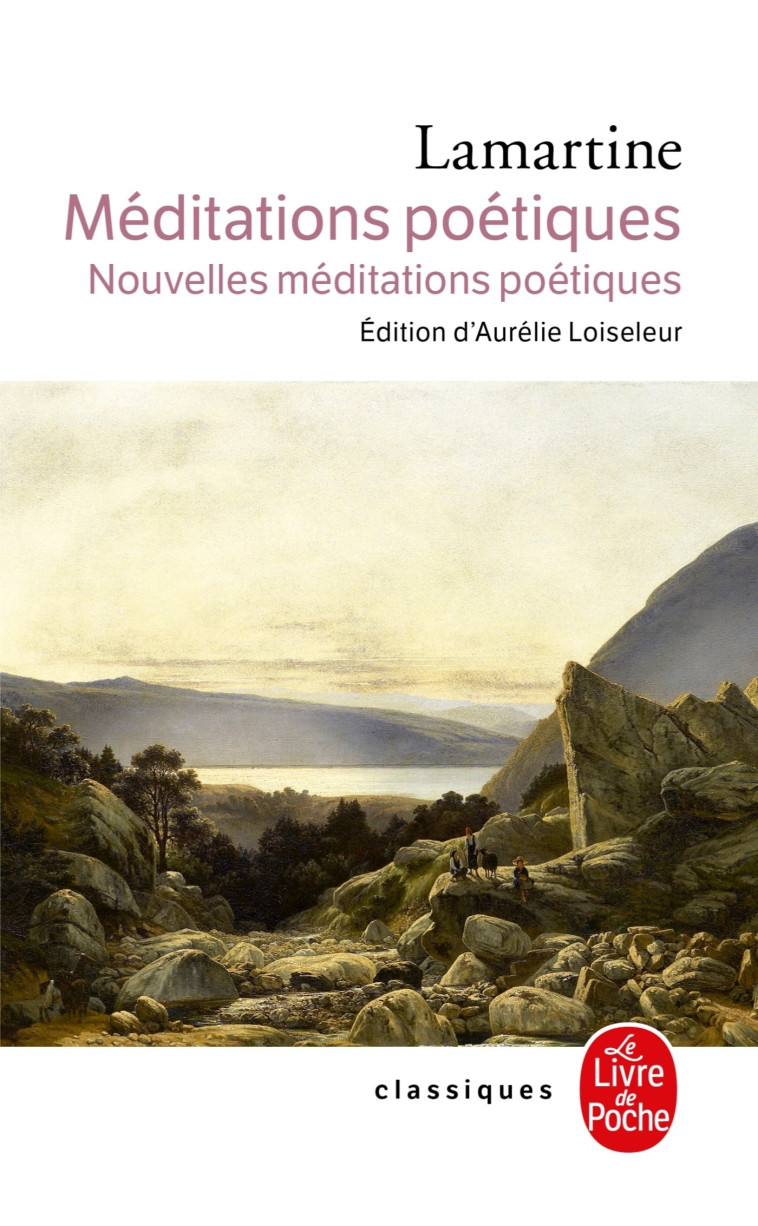 Lamartine
Méditations poétiques
Nouvelles méditations poétiques
Édition d'Aurélie Loiseleur

classiques

Le Livre de Poche